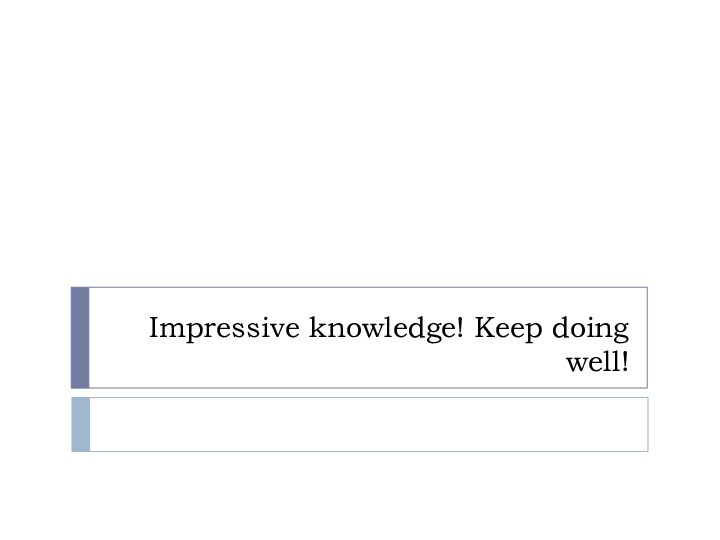 Impressive knowledge! Keep doing well!